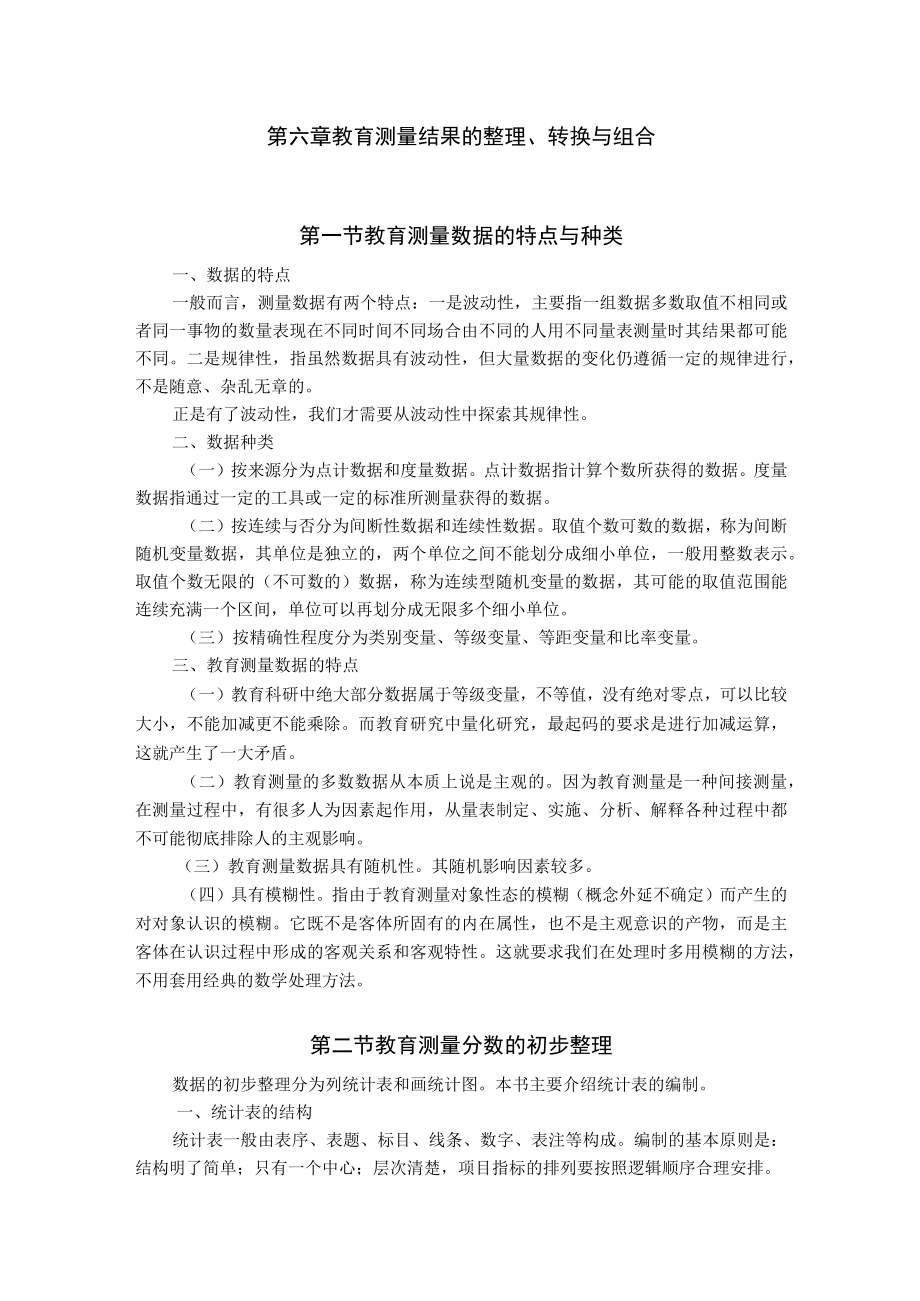 第六章教育测量结果的整理、转换与组合

第一节教育测量数据的特点与种类

一、数据的特点

一般而言，测量数据有两个特点：一是波动性，主要指一组数据多数取值不相同或者同一事物的数量表现在不同时间不同场合由不同的人用不同量表测量时其结果都可能不同。二是规律性，指虽然数据具有波动性，但大量数据的变化仍遵循一定的规律进行，不是随意、杂乱无章的。

正是有了波动性，我们才需要从波动性中探索其规律性。

二、数据种类

（一）按来源分为点计数据和度量数据。点计数据指计算个数所获得的数据。度量数据指通过一定的工具或一定的标准所测量获得的数据。

（二）按连续与否分为间断性数据和连续性数据。取值个数可数的数据，称为间断随机变量数据，其单位是独立的，两个单位之间不能划分成细小单位，一般用整数表示。取值个数无限的（不可数的）数据，称为连续型随机变量的数据，其可能的取值范围能连续充满一个区间，单位可以再划分成无限多个细小单位。

（三）按精确性程度分为类别变量、等级变量、等距变量和比率变量。

三、教育测量数据的特点

（一）教育科研中绝大部分数据属于等级变量，不等值，没有绝对零点，可以比较大小，不能加减更不能乘除。而教育研究中量化研究，最起码的要求是进行加减运算，这就产生了一大矛盾。

（二）教育测量的多数数据从本质上说是主观的。因为教育测量是一种间接测量，在测量过程中，有很多人为因素起作用，从量表制定、实施、分析、解释各种过程中都不可能彻底排除人的主观影响。

（三）教育测量数据具有随机性。其随机影响因素较多。

（四）具有模糊性。指由于教育测量对象性态的模糊（概念外延不确定）而产生的对对象认识的模糊。它既不是客体所固有的内在属性，也不是主观意识的产物，而是主客体在认识过程中形成的客观关系和客观特性。这就要求我们在处理时多用模糊的方法，不用套用经典的数学处理方法。

第二节教育测量分数的初步整理

数据的初步整理分为列统计表和画统计图。本书主要介绍统计表的编制。

一、统计表的结构

统计表一般由表序、表题、标目、线条、数字、表注等构成。编制的基本原则是：结构明了简单；只有一个中心；层次清楚，项目指标的排列要按照逻辑顺序合理安排。